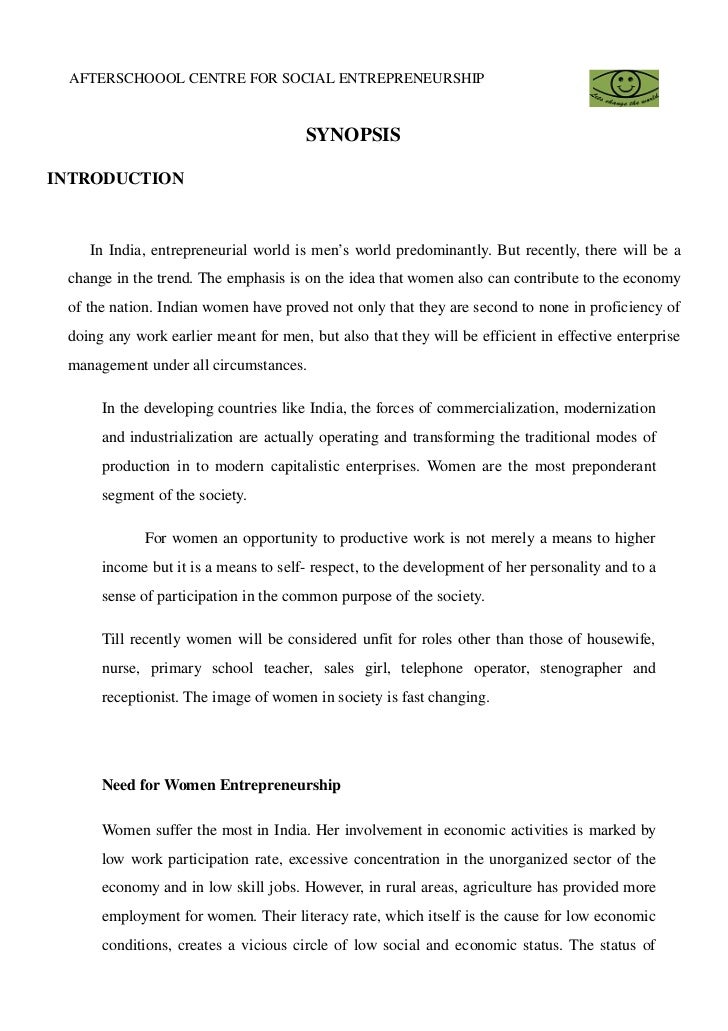 AFTERSCHOOOL CENTRE FOR SOCIAL ENTREPRENEURSHIP

Lets change the world

SYNOPSIS

INTRODUCTION

In India, entrepreneurial world is men's world predominantly. But recently, there will be a change in the trend. The emphasis is on the idea that women also can contribute to the economy of the nation. Indian women have proved not only that they are second to none in proficiency of doing any work earlier meant for men, but also that they will be efficient in effective enterprise management under all circumstances.

In the developing countries like India, the forces of commercialization, modernization and industrialization are actually operating and transforming the traditional modes of production in to modern capitalistic enterprises. Women are the most preponderant segment of the society.

For women an opportunity to productive work is not merely a means to higher income but it is a means to self- respect, to the development of her personality and to a sense of participation in the common purpose of the society.

Till recently women will be considered unfit for roles other than those of housewife, nurse, primary school teacher, sales girl, telephone operator, stenographer and receptionist. The image of women in society is fast changing.

Need for Women Entrepreneurship

Women suffer the most in India. Her involvement in economic activities is marked by low work participation rate, excessive concentration in the unorganized sector of the economy and in low skill jobs. However, in rural areas, agriculture has provided more employment for women. Their literacy rate, which itself is the cause for low economic conditions, creates a vicious circle of low social and economic status. The status of